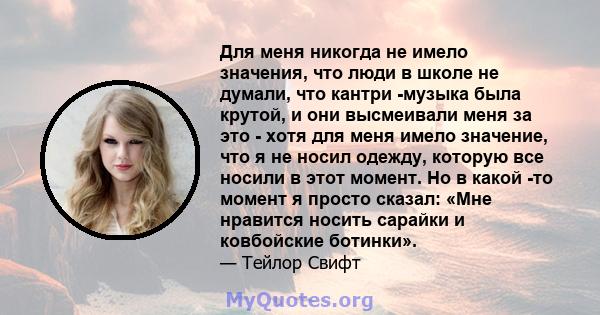 Для меня никогда не имело значения, что люди в школе не думали, что кантри -музыка была крутой, и они высмеивали меня за это - хотя для меня имело значение, что я не носил одежду, которую все носили в этот момент. Но в какой -то момент я просто сказал: «Мне нравится носить сарайки и ковбойские ботинки».
— Тейлор Свифт

MyQuotes.org